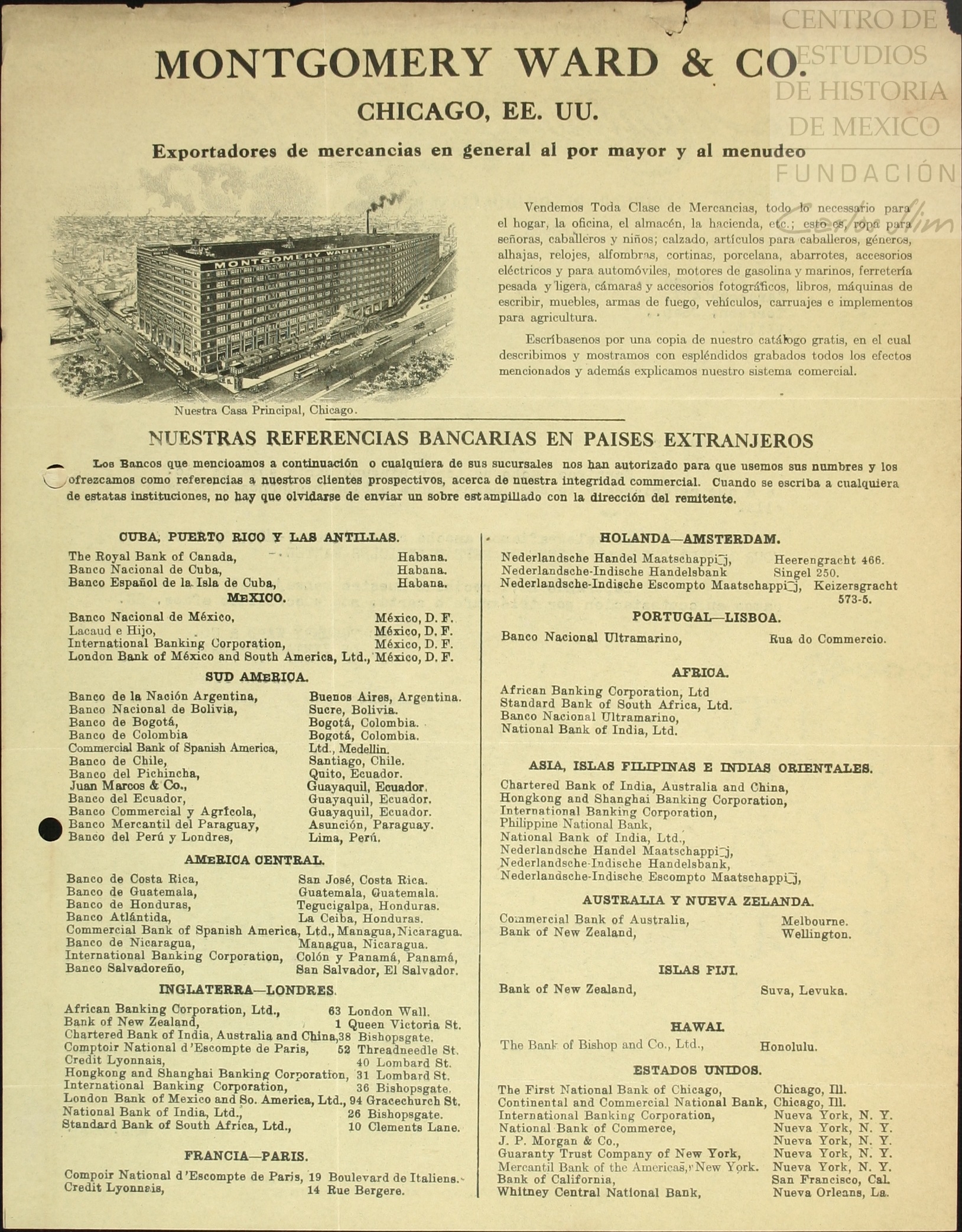 CENTRO DE ESTUDIOS DE HISTORIA DE MEXICO FUNDACIÓN

MONTGOMERY WARD & CO.

CHICAGO, EE. UU.

Exportadores de mercancias en general al por mayor y al menudeo

MONTGOMERY WARD & CO.

Nuestra Casa Principal, Chicago.

Vendemos Toda Clase de Mercancias, todo lo necessario para el hogar, la oficina, el almacén, la hacienda, etc.; esto es, ropa para señoras, caballeros y niños; calzado, artículos para caballeros, géneros, alhajas, relojes, alfombras, cortinas, porcelana, abarrotes, accesorios eléctricos y para automóviles, motores de gasolina y marinos, ferretería pesada y ligera, cámaras y accesorios fotográficos, libros, máquinas de escribir, muebles, armas de fuego, vehículos, carruajes e implementos para agricultura.

Escríbasenos por una copia de nuestro catálogo gratis, en el cual describimos y mostramos con espléndidos grabados todos los efectos mencionados y además explicamos nuestro sistema comercial.

NUESTRAS REFERENCIAS BANCARIAS EN PAISES EXTRANJEROS

Los Bancos que mencioamos a continuación o cualquiera de sus sucursales nos han autorizado para que usemos sus numbres y los ofrezcamos como referencias a nuestros clientes prospectivos, acerca de nuestra integridad commercial. Cuando se escriba a cualquiera de estatas instituciones, no hay que olvidarse de enviar un sobre estampillado con la dirección del remitente.

CUBA, PUERTO RICO Y LAS ANTILLAS.
The Royal Bank of Canada, Habana.
Banco Nacional de Cuba, Habana.
Banco Español de la Isla de Cuba, Habana.

MEXICO.
Banco Nacional de México, México, D. F.
Lacaud e Hijo, México, D. F.
International Banking Corporation, México, D. F.
London Bank of México and South America, Ltd., México, D. F.

SUD AMERICA.
Banco de la Nación Argentina, Buenos Aires, Argentina.
Banco Nacional de Bolivia, Sucre, Bolivia.
Banco de Bogotá, Bogotá, Colombia.
Banco de Colombia Bogotá, Colombia.
Commercial Bank of Spanish America, Ltd., Medellin.
Banco de Chile, Santiago, Chile.
Banco del Pichincha, Quito, Ecuador.
Juan Marcos & Co., Guayaquil, Ecuador.
Banco del Ecuador, Guayaquil, Ecuador.
Banco Commercial y Agrícola, Guayaquil, Ecuador.
Banco Mercantil del Paraguay, Asunción, Paraguay.
Banco del Perú y Londres, Lima, Perú.

AMERICA CENTRAL.
Banco de Costa Rica, San José, Costa Rica.
Banco de Guatemala, Guatemala, Guatemala.
Banco de Honduras, Tegucigalpa, Honduras.
Banco Atlántida, La Ceiba, Honduras.
Commercial Bank of Spanish America, Ltd., Managua, Nicaragua.
Banco de Nicaragua, Managua, Nicaragua.
International Banking Corporation, Colón y Panamá, Panamá,
Banco Salvadoreño, San Salvador, El Salvador.

INGLATERRA—LONDRES.
African Banking Corporation, Ltd., 63 London Wall.
Bank of New Zealand, 1 Queen Victoria St.
Chartered Bank of India, Australia and China, 38 Bishopsgate.
Comptoir National d'Escompte de Paris, 52 Threadneedle St.
Credit Lyonnais, 40 Lombard St.
Hongkong and Shanghai Banking Corporation, 31 Lombard St.
International Banking Corporation, 36 Bishopsgate.
London Bank of Mexico and So. America, Ltd., 94 Gracechurch St.
National Bank of India, Ltd., 26 Bishopsgate.
Standard Bank of South Africa, Ltd., 10 Clements Lane.

FRANCIA—PARIS.
Compoir National d'Escompte de Paris, 19 Boulevard de Italiens.
Credit Lyonnais, 14 Rue Bergere.

HOLANDA—AMSTERDAM.
Nederlandsche Handel Maatschappij, Heerengracht 466.
Nederlandsche-Indische Handelsbank Singel 250.
Nederlandsche-Indische Escompto Maatschappij, Keizersgracht 573-5.

PORTUGAL—LISBOA.
Banco Nacional Ultramarino, Rua do Commercio.

AFRICA.
African Banking Corporation, Ltd
Standard Bank of South Africa, Ltd.
Banco Nacional Ultramarino,
National Bank of India, Ltd.

ASIA, ISLAS FILIPINAS E INDIAS ORIENTALES.
Chartered Bank of India, Australia and China,
Hongkong and Shanghai Banking Corporation,
International Banking Corporation,
Philippine National Bank,
National Bank of India, Ltd.,
Nederlandsche Handel Maatschappij,
Nederlandsche-Indische Handelsbank,
Nederlandsche-Indische Escompto Maatschappij,

AUSTRALIA Y NUEVA ZELANDA.
Commercial Bank of Australia, Melbourne.
Bank of New Zealand, Wellington.

ISLAS FIJI.
Bank of New Zealand, Suva, Levuka.

HAWAI.
The Bank of Bishop and Co., Ltd., Honolulu.

ESTADOS UNIDOS.
The First National Bank of Chicago, Chicago, Ill.
Continental and Commercial National Bank, Chicago, Ill.
International Banking Corporation, Nueva York, N. Y.
National Bank of Commerce, Nueva York, N. Y.
J. P. Morgan & Co., Nueva York, N. Y.
Guaranty Trust Company of New York, Nueva York, N. Y.
Mercantil Bank of the Americas, New York. Nueva York, N. Y.
Bank of California, San Francisco, Cal.
Whitney Central National Bank, Nueva Orleans, La.